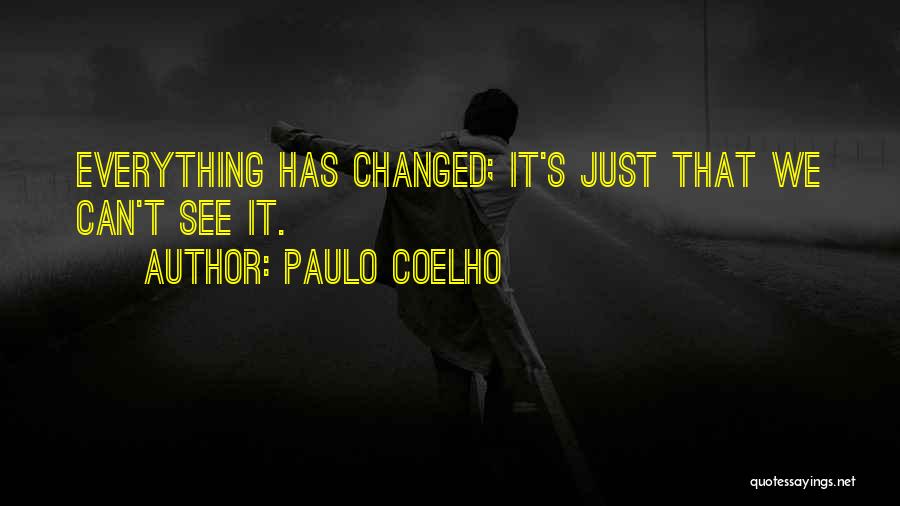 EVERYTHING HAS CHANGED; IT'S JUST THAT WE CAN'T SEE IT.
AUTHOR: PAULO COELHO

quotessayings.net